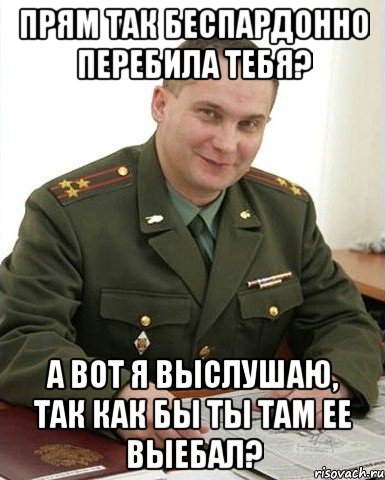 ПРЯМ ТАК БЕСПАРДОННО ПЕРЕБИЛА ТЕБЯ?

А ВОТ Я ВЫСЛУШАЮ, ТАК КАК БЫ ТЫ ТАМ ЕЕ ВЫЕБАЛ?

risovach.ru